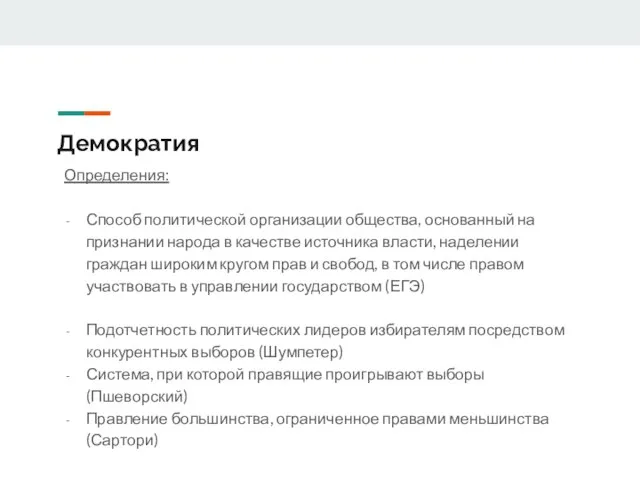 Демократия

Определения:

- Способ политической организации общества, основанный на признании народа в качестве источника власти, наделении граждан широким кругом прав и свобод, в том числе правом участвовать в управлении государством (ЕГЭ)

- Подотчетность политических лидеров избирателям посредством конкурентных выборов (Шумпетер)
- Система, при которой правящие проигрывают выборы (Пшеворский)
- Правление большинства, ограниченное правами меньшинства (Сартори)